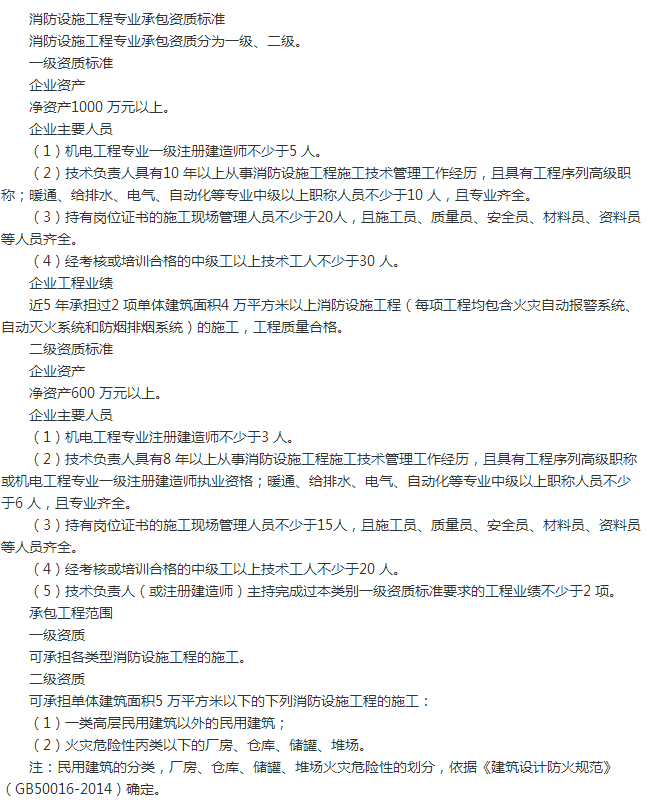 消防设施工程专业承包资质标准

消防设施工程专业承包资质分为一级、二级。

一级资质标准

企业资产

净资产1000 万元以上。

企业主要人员

（1）机电工程专业一级注册建造师不少于5 人。

（2）技术负责人具有10 年以上从事消防设施工程施工技术管理工作经历，且具有工程序列高级职称；暖通、给排水、电气、自动化等专业中级以上职称人员不少于10 人，且专业齐全。

（3）持有岗位证书的施工现场管理人员不少于20人，且施工员、质量员、安全员、材料员、资料员等人员齐全。

（4）经考核或培训合格的中级工以上技术工人不少于30 人。

企业工程业绩

近5 年承担过2 项单体建筑面积4 万平方米以上消防设施工程（每项工程均包含火灾自动报警系统、自动灭火系统和防烟排烟系统）的施工，工程质量合格。

二级资质标准

企业资产

净资产600 万元以上。

企业主要人员

（1）机电工程专业注册建造师不少于3 人。

（2）技术负责人具有8 年以上从事消防设施工程施工技术管理工作经历，且具有工程序列高级职称或机电工程专业一级注册建造师执业资格；暖通、给排水、电气、自动化等专业中级以上职称人员不少于6 人，且专业齐全。

（3）持有岗位证书的施工现场管理人员不少于15人，且施工员、质量员、安全员、材料员、资料员等人员齐全。

（4）经考核或培训合格的中级工以上技术工人不少于20 人。

（5）技术负责人（或注册建造师）主持完成过本类别一级资质标准要求的工程业绩不少于2 项。

承包工程范围

一级资质

可承担各类型消防设施工程的施工。

二级资质

可承担单体建筑面积5 万平方米以下的下列消防设施工程的施工：

（1）一类高层民用建筑以外的民用建筑；

（2）火灾危险性丙类以下的厂房、仓库、储罐、堆场。

注：民用建筑的分类，厂房、仓库、储罐、堆场火灾危险性的划分，依据《建筑设计防火规范》（GB50016-2014）确定。